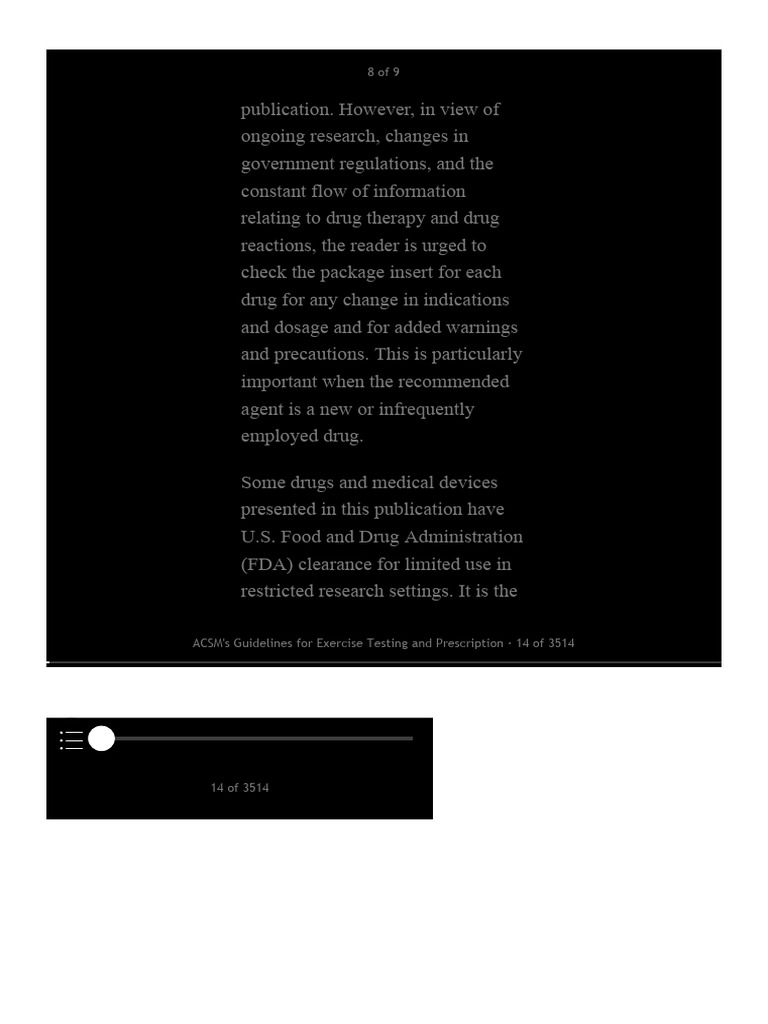 8 of 9

publication. However, in view of ongoing research, changes in government regulations, and the constant flow of information relating to drug therapy and drug reactions, the reader is urged to check the package insert for each drug for any change in indications and dosage and for added warnings and precautions. This is particularly important when the recommended agent is a new or infrequently employed drug.

Some drugs and medical devices presented in this publication have U.S. Food and Drug Administration (FDA) clearance for limited use in restricted research settings. It is the

ACSM's Guidelines for Exercise Testing and Prescription · 14 of 3514

14 of 3514